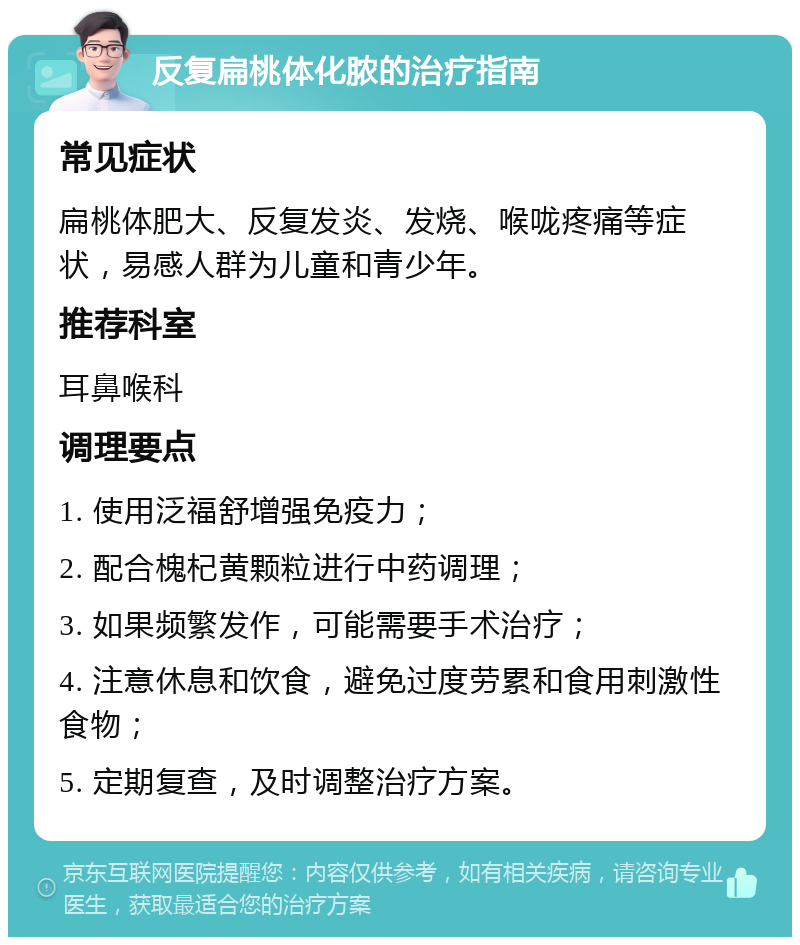 反复扁桃体化脓的治疗指南

常见症状

扁桃体肥大、反复发炎、发烧、喉咙疼痛等症状，易感人群为儿童和青少年。

推荐科室

耳鼻喉科

调理要点

1. 使用泛福舒增强免疫力；

2. 配合槐杞黄颗粒进行中药调理；

3. 如果频繁发作，可能需要手术治疗；

4. 注意休息和饮食，避免过度劳累和食用刺激性食物；

5. 定期复查，及时调整治疗方案。

京东互联网医院提醒您：内容仅供参考，如有相关疾病，请咨询专业医生，获取最适合您的治疗方案